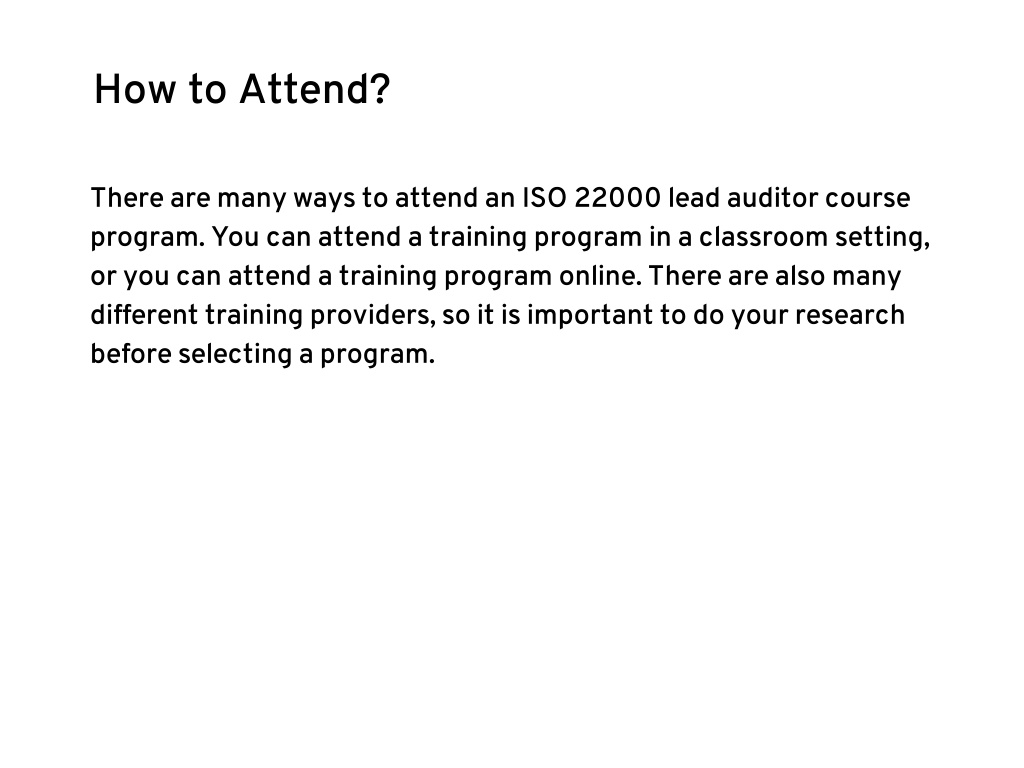 How to Attend?

There are many ways to attend an ISO 22000 lead auditor course program. You can attend a training program in a classroom setting, or you can attend a training program online. There are also many different training providers, so it is important to do your research before selecting a program.